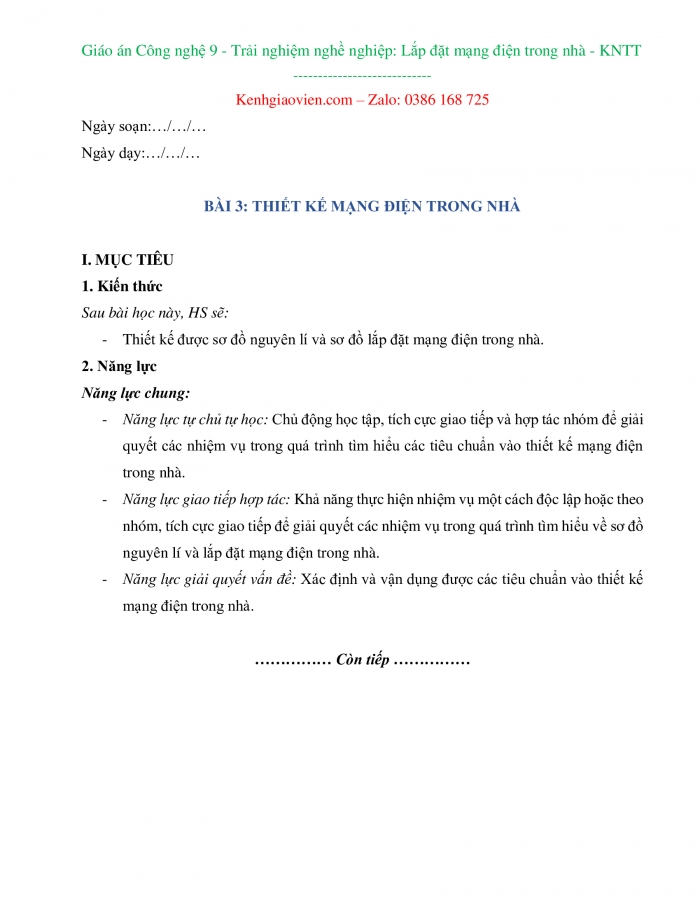 Giáo án Công nghệ 9 - Trải nghiệm nghề nghiệp: Lắp đặt mạng điện trong nhà - KNTT

----------------------------

Kenhgiaovien.com – Zalo: 0386 168 725

Ngày soạn:…/…/…

Ngày dạy:…/…/…

BÀI 3: THIẾT KẾ MẠNG ĐIỆN TRONG NHÀ

I. MỤC TIÊU

1. Kiến thức

Sau bài học này, HS sẽ:

- Thiết kế được sơ đồ nguyên lí và sơ đồ lắp đặt mạng điện trong nhà.

2. Năng lực

Năng lực chung:

- Năng lực tự chủ tự học: Chủ động học tập, tích cực giao tiếp và hợp tác nhóm để giải quyết các nhiệm vụ trong quá trình tìm hiểu các tiêu chuẩn vào thiết kế mạng điện trong nhà.

- Năng lực giao tiếp hợp tác: Khả năng thực hiện nhiệm vụ một cách độc lập hoặc theo nhóm, tích cực giao tiếp để giải quyết các nhiệm vụ trong quá trình tìm hiểu về sơ đồ nguyên lí và lắp đặt mạng điện trong nhà.

- Năng lực giải quyết vấn đề: Xác định và vận dụng được các tiêu chuẩn vào thiết kế mạng điện trong nhà.

…………… Còn tiếp ……………